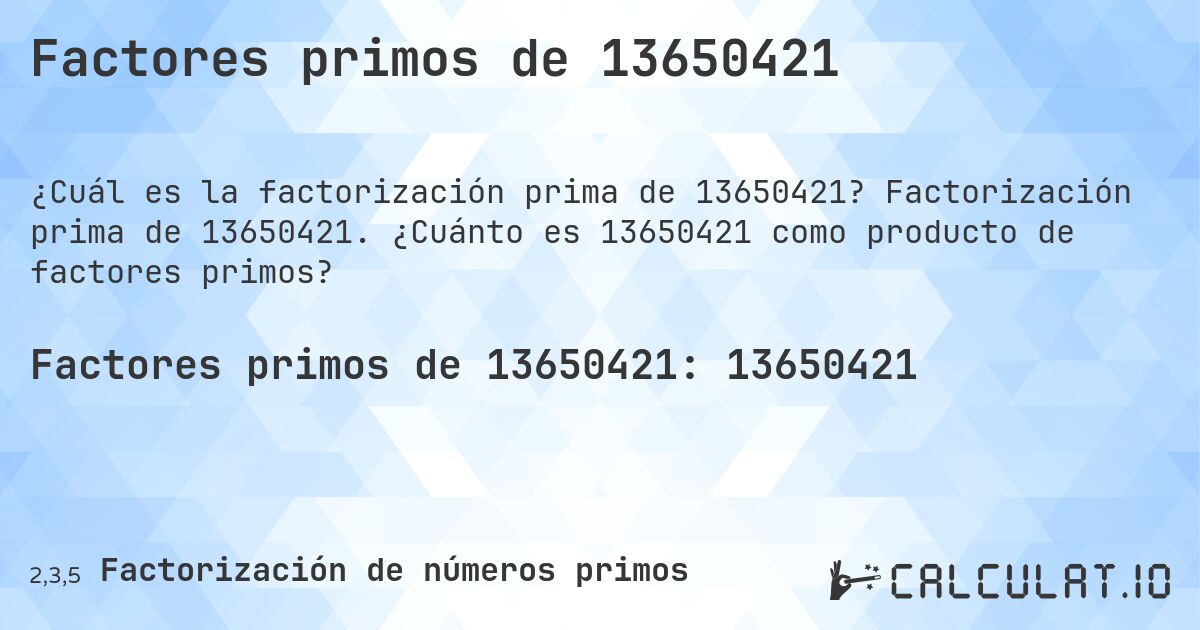 Factores primos de 13650421

¿Cuál es la factorización prima de 13650421? Factorización prima de 13650421. ¿Cuánto es 13650421 como producto de factores primos?

Factores primos de 13650421: 13650421

2,3,5 Factorización de números primos

CALCULAT.IO